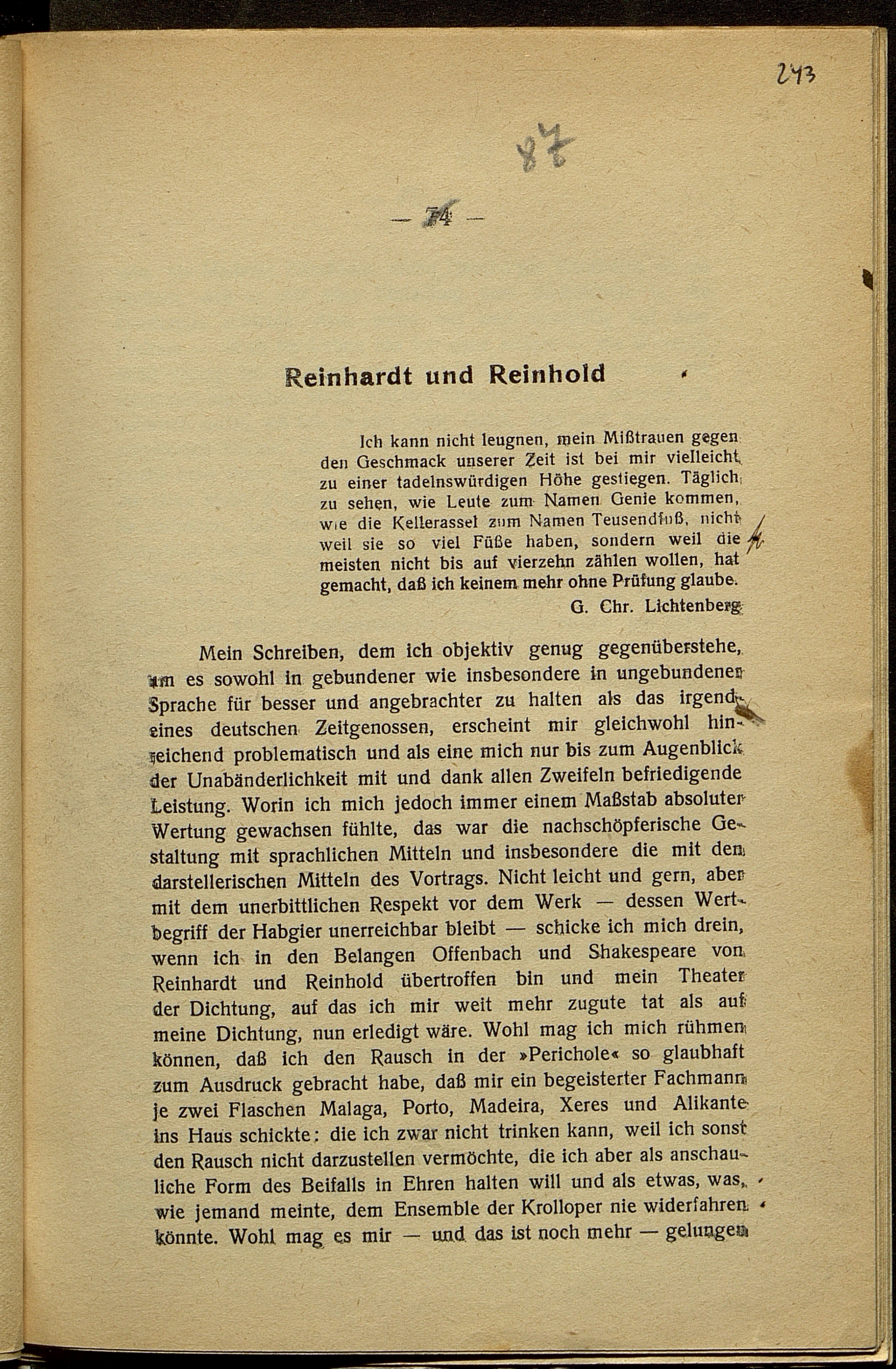 243

87

— 74 —

Reinhardt und Reinhold

Ich kann nicht leugnen, mein Mißtrauen gegen den Geschmack unserer Zeit ist bei mir vielleicht zu einer tadelnswürdigen Höhe gestiegen. Täglich zu sehen, wie Leute zum Namen Genie kommen, wie die Kellerassel zum Namen Teusendfuß, nicht weil sie so viel Füße haben, sondern weil die meisten nicht bis auf vierzehn zählen wollen, hat gemacht, daß ich keinem mehr ohne Prüfung glaube.
G. Chr. Lichtenberg

Mein Schreiben, dem ich objektiv genug gegenüberstehe, um es sowohl in gebundener wie insbesondere in ungebundener Sprache für besser und angebrachter zu halten als das irgendeines deutschen Zeitgenossen, erscheint mir gleichwohl hinreichend problematisch und als eine mich nur bis zum Augenblick der Unabänderlichkeit mit und dank allen Zweifeln befriedigende Leistung. Worin ich mich jedoch immer einem Maßstab absoluter Wertung gewachsen fühlte, das war die nachschöpferische Gestaltung mit sprachlichen Mitteln und insbesondere die mit den darstellerischen Mitteln des Vortrags. Nicht leicht und gern, aber mit dem unerbittlichen Respekt vor dem Werk — dessen Wertbegriff der Habgier unerreichbar bleibt — schicke ich mich drein, wenn ich in den Belangen Offenbach und Shakespeare von Reinhardt und Reinhold übertroffen bin und mein Theater der Dichtung, auf das ich mir weit mehr zugute tat als auf meine Dichtung, nun erledigt wäre. Wohl mag ich mich rühmen können, daß ich den Rausch in der »Perichole« so glaubhaft zum Ausdruck gebracht habe, daß mir ein begeisterter Fachmann je zwei Flaschen Malaga, Porto, Madeira, Xeres und Alikante ins Haus schickte; die ich zwar nicht trinken kann, weil ich sonst den Rausch nicht darzustellen vermöchte, die ich aber als anschauliche Form des Beifalls in Ehren halten will und als etwas, was, wie jemand meinte, dem Ensemble der Krolloper nie widerfahren könnte. Wohl mag es mir — und das ist noch mehr — gelungen